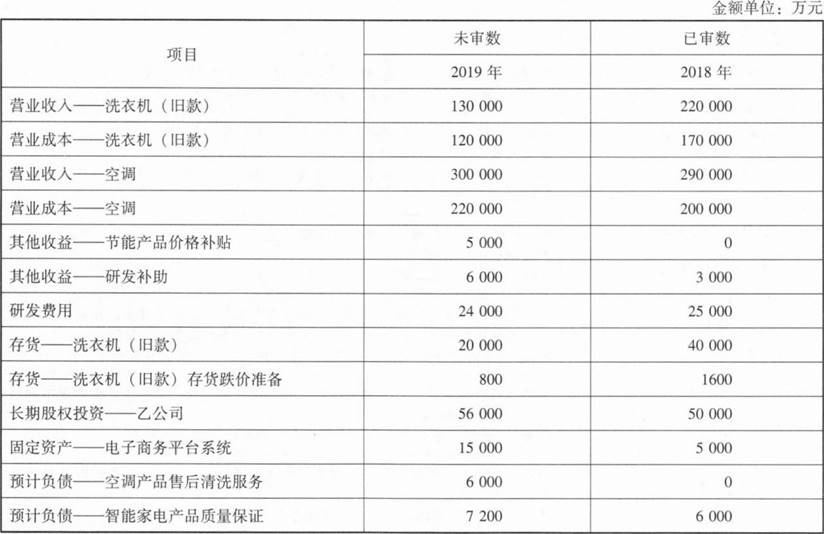 金额单位：万元

| 项目 | 未审数 | 已审数 |
|---|---|---|
|  | 2019年 | 2018年 |
| 营业收入——洗衣机（旧款） | 130 000 | 220 000 |
| 营业成本——洗衣机（旧款） | 120 000 | 170 000 |
| 营业收入——空调 | 300 000 | 290 000 |
| 营业成本——空调 | 220 000 | 200 000 |
| 其他收益——节能产品价格补贴 | 5 000 | 0 |
| 其他收益——研发补助 | 6 000 | 3 000 |
| 研发费用 | 24 000 | 25 000 |
| 存货——洗衣机（旧款） | 20 000 | 40 000 |
| 存货——洗衣机（旧款）存货跌价准备 | 800 | 1600 |
| 长期股权投资——乙公司 | 56 000 | 50 000 |
| 固定资产——电子商务平台系统 | 15 000 | 5 000 |
| 预计负债——空调产品售后清洗服务 | 6 000 | 0 |
| 预计负债——智能家电产品质量保证 | 7 200 | 6 000 |